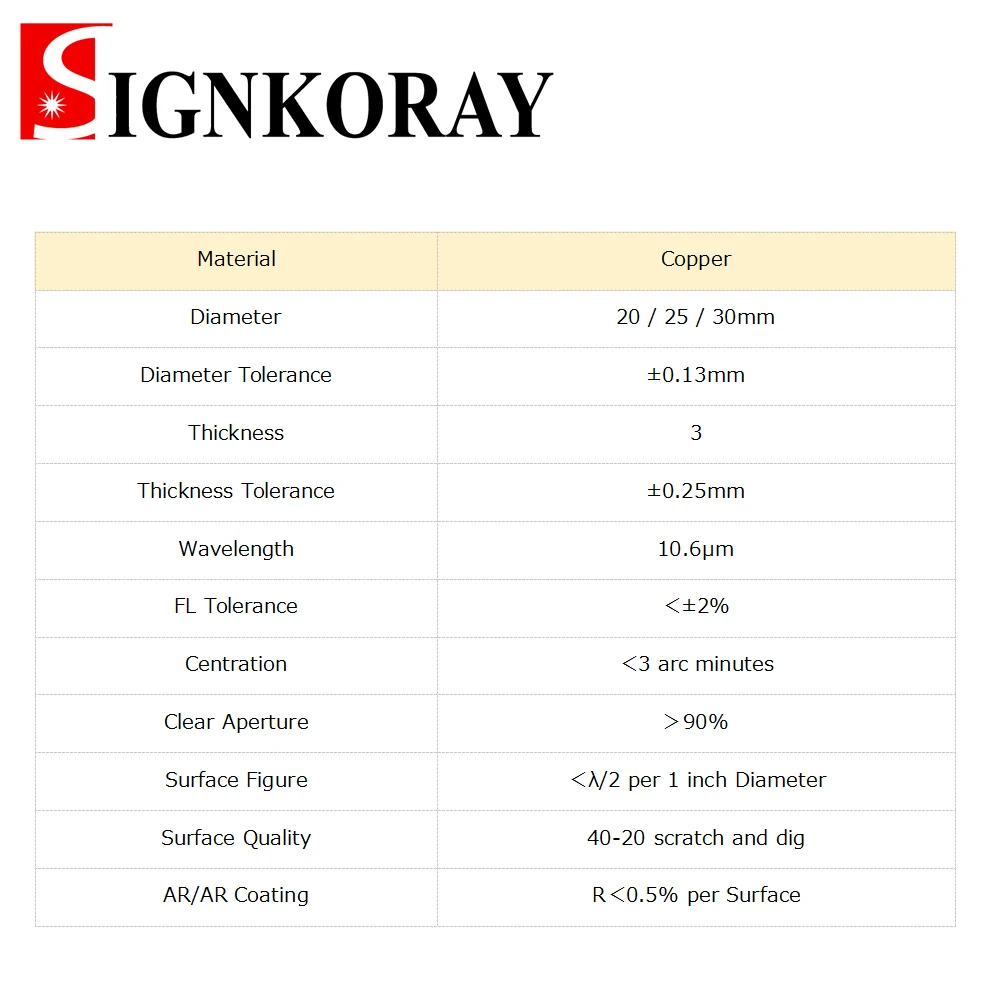 SIGNKORAY

| Material | Copper |
|---|---|
| Diameter | 20 / 25 / 30mm |
| Diameter Tolerance | ±0.13mm |
| Thickness | 3 |
| Thickness Tolerance | ±0.25mm |
| Wavelength | 10.6μm |
| FL Tolerance | <±2% |
| Centration | <3 arc minutes |
| Clear Aperture | >90% |
| Surface Figure | <λ/2 per 1 inch Diameter |
| Surface Quality | 40-20 scratch and dig |
| AR/AR Coating | R<0.5% per Surface |